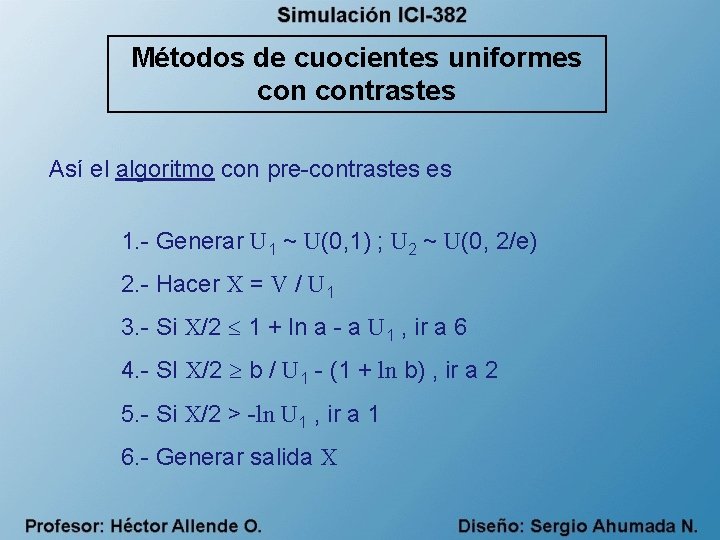 Simulación ICI-382

Métodos de cuocientes uniformes con contrastes

Así el algoritmo con pre-contrastes es

1.- Generar $U_1 \sim U(0,1)$ ; $U_2 \sim U(0, 2/e)$

2.- Hacer $X = V / U_1$

3.- Si $X/2 \leq 1 + \ln a - a U_1$ , ir a 6

4.- SI $X/2 \geq b / U_1 - (1 + \ln b)$ , ir a 2

5.- Si $X/2 > -\ln U_1$ , ir a 1

6.- Generar salida X

Profesor: Héctor Allende O.

Diseño: Sergio Ahumada N.